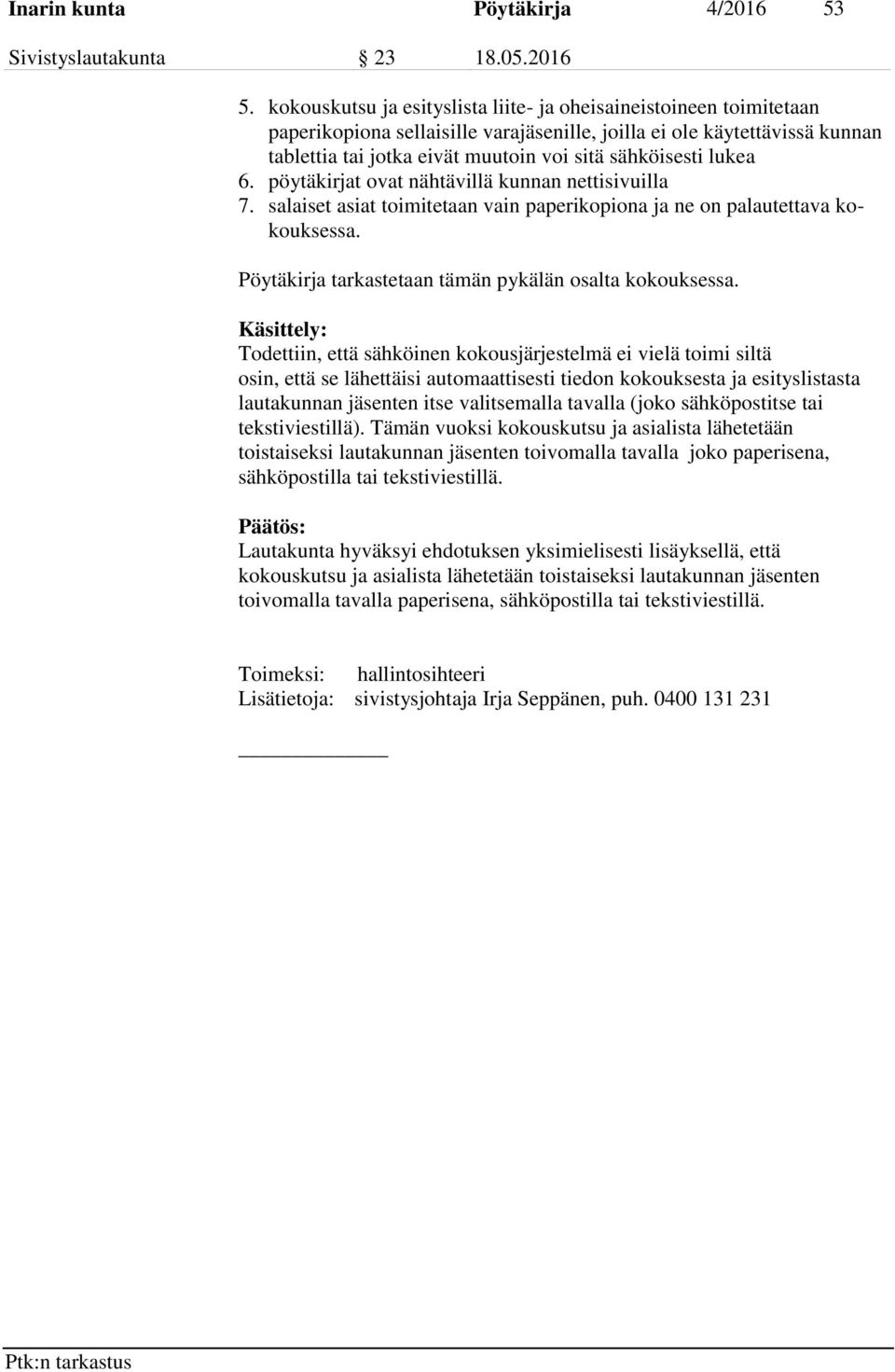 Inarin kunta Pöytäkirja 4/2016 53

Sivistyslautakunta § 23 18.05.2016

5. kokouskutsu ja esityslista liite- ja oheisaineistoineen toimitetaan paperikopiona sellaisille varajäsenille, joilla ei ole käytettävissä kunnan tablettia tai jotka eivät muutoin voi sitä sähköisesti lukea
6. pöytäkirjat ovat nähtävillä kunnan nettisivuilla
7. salaiset asiat toimitetaan vain paperikopiona ja ne on palautettava kokouksessa.

Pöytäkirja tarkastetaan tämän pykälän osalta kokouksessa.

Käsittely:
Todettiin, että sähköinen kokousjärjestelmä ei vielä toimi siltä osin, että se lähettäisi automaattisesti tiedon kokouksesta ja esityslistasta lautakunnan jäsenten itse valitsemalla tavalla (joko sähköpostitse tai tekstiviestillä). Tämän vuoksi kokouskutsu ja asialista lähetetään toistaiseksi lautakunnan jäsenten toivomalla tavalla joko paperisena, sähköpostilla tai tekstiviestillä.

Päätös:
Lautakunta hyväksyi ehdotuksen yksimielisesti lisäyksellä, että kokouskutsu ja asialista lähetetään toistaiseksi lautakunnan jäsenten toivomalla tavalla paperisena, sähköpostilla tai tekstiviestillä.

Toimeksi: hallintosihteeri
Lisätietoja: sivistysjohtaja Irja Seppänen, puh. 0400 131 231

Ptk:n tarkastus